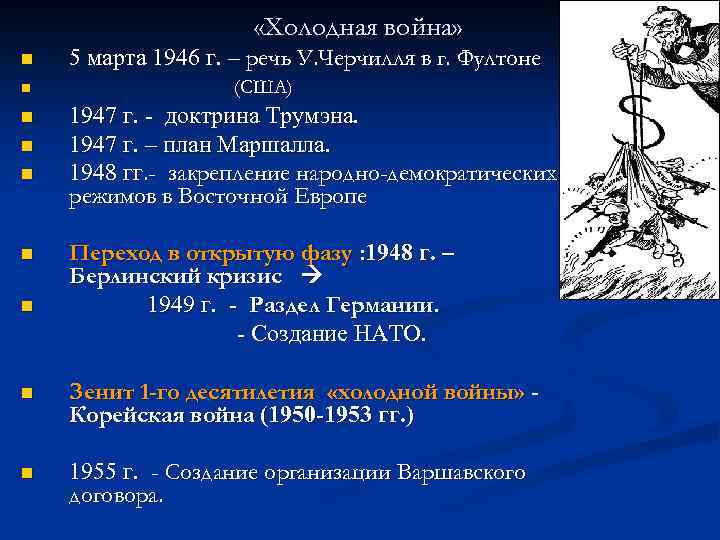 «Холодная война»

5 марта 1946 г. – речь У.Черчилля в г. Фултоне

(США)

1947 г. - доктрина Трумэна.

1947 г. – план Маршалла.

1948 гг.- закрепление народно-демократических режимов в Восточной Европе

Переход в открытую фазу :1948 г. – Берлинский кризис →

1949 г. - Раздел Германии.

- Создание НАТО.

Зенит 1-го десятилетия «холодной войны» - Корейская война (1950-1953 гг.)

1955 г. - Создание организации Варшавского договора.